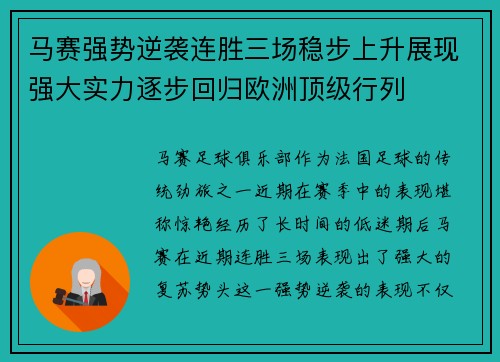 马赛强势逆袭连胜三场稳步上升展现强大实力逐步回归欧洲顶级行列

马赛足球俱乐部作为法国足球的传统劲旅之一近期在赛季中的表现堪称惊艳经历了长时间的低迷期后马赛在近期连胜三场表现出了强大的复苏势头这一强势逆袭的表现不仅